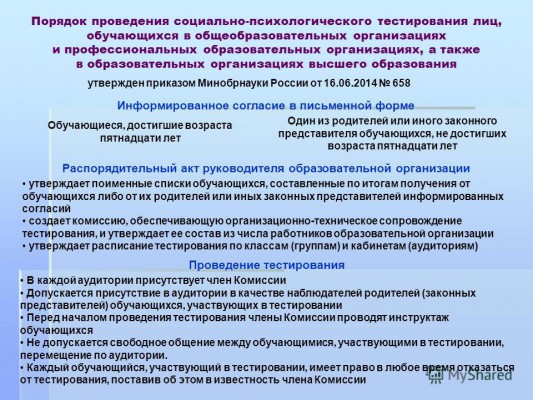 Порядок проведения социально-психологического тестирования лиц, обучающихся в общеобразовательных организациях и профессиональных образовательных организациях, а также в образовательных организациях высшего образования

утвержден приказом Минобрнауки России от 16.06.2014 № 658

Информированное согласие в письменной форме

Обучающиеся, достигшие возраста пятнадцати лет

Один из родителей или иного законного представителя обучающихся, не достигших возраста пятнадцати лет

Распорядительный акт руководителя образовательной организации

• утверждает поименные списки обучающихся, составленные по итогам получения от обучающихся либо от их родителей или иных законных представителей информированных согласий
• создает комиссию, обеспечивающую организационно-техническое сопровождение тестирования, и утверждает ее состав из числа работников образовательной организации
• утверждает расписание тестирования по классам (группам) и кабинетам (аудиториям)

Проведение тестирования

• В каждой аудитории присутствует член Комиссии
• Допускается присутствие в аудитории в качестве наблюдателей родителей (законных представителей) обучающихся, участвующих в тестировании
• Перед началом проведения тестирования члены Комиссии проводят инструктаж обучающихся
• Не допускается свободное общение между обучающимися, участвующими в тестировании, перемещение по аудитории.
• Каждый обучающийся, участвующий в тестировании, имеет право в любое время отказаться от тестирования, поставив об этом в известность члена Комиссии

MyShared